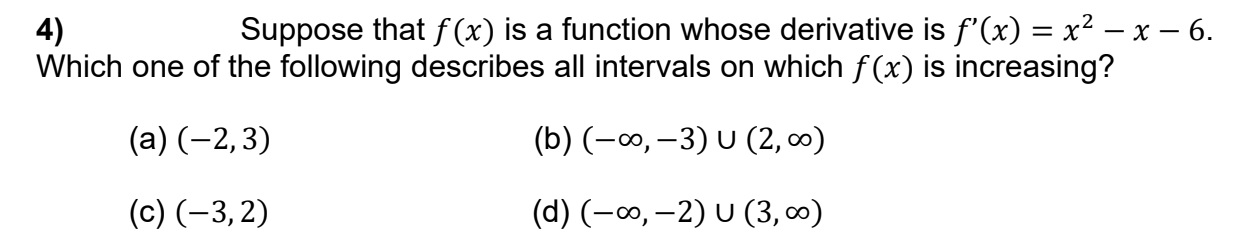 **4)** Suppose that $f(x)$ is a function whose derivative is $f'(x) = x^2 - x - 6$. Which one of the following describes all intervals on which $f(x)$ is increasing?

(a) $(-2, 3)$

(b) $(-\infty, -3) \cup (2, \infty)$

(c) $(-3, 2)$

(d) $(-\infty, -2) \cup (3, \infty)$